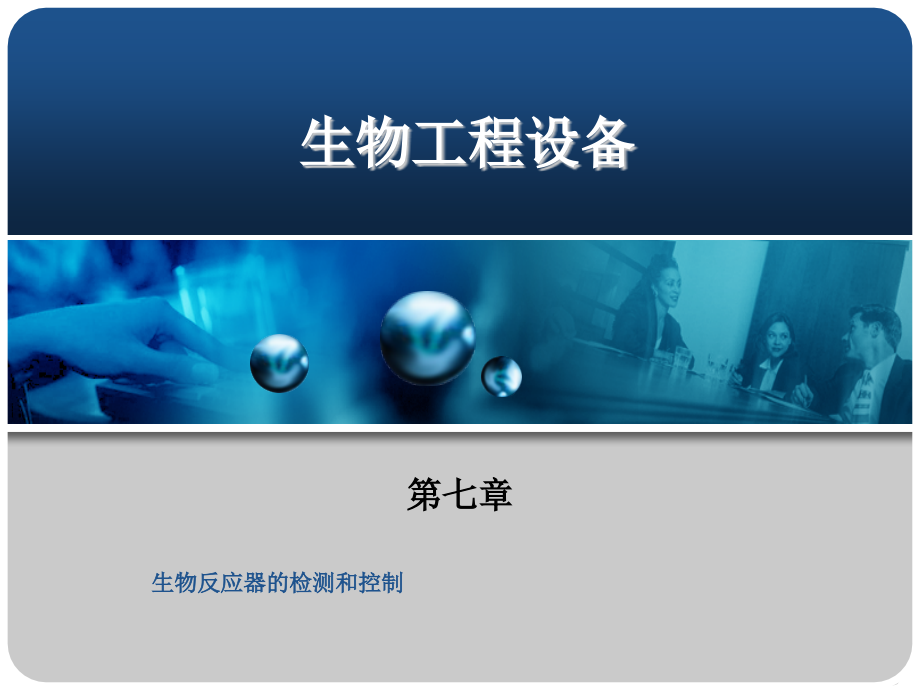 生物工程设备

第七章

生物反应器的检测和控制